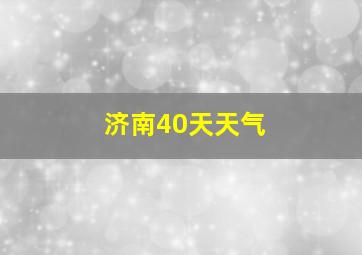 济南40天天气